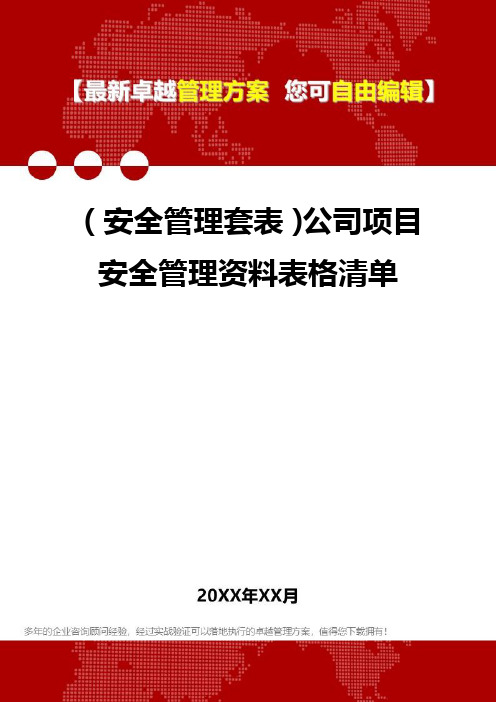 【最新卓越管理方案 您可自由编辑】

（安全管理套表）公司项目安全管理资料表格清单

20XX年XX月

多年的企业咨询顾问经验，经过实战验证可以落地执行的卓越管理方案，值得您下载拥有！